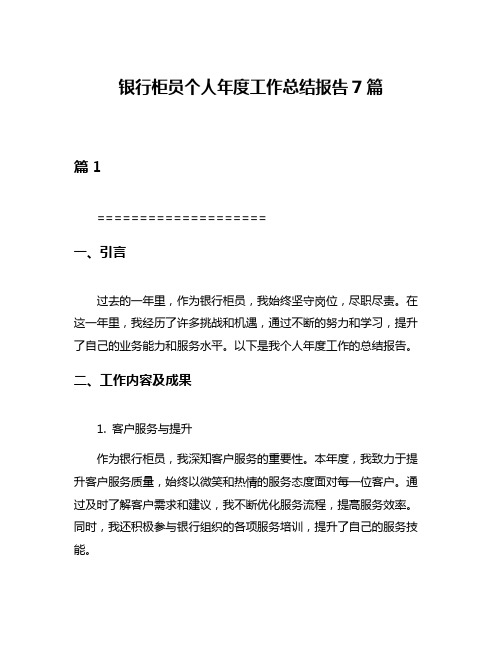 银行柜员个人年度工作总结报告 7 篇

篇 1

====================

一、引言

过去的一年里，作为银行柜员，我始终坚守岗位，尽职尽责。在这一年里，我经历了许多挑战和机遇，通过不断的努力和学习，提升了自己的业务能力和服务水平。以下是我个人年度工作的总结报告。

二、工作内容及成果

1. 客户服务与提升

作为银行柜员，我深知客户服务的重要性。本年度，我致力于提升客户服务质量，始终以微笑和热情的服务态度面对每一位客户。通过及时了解客户需求和建议，我不断优化服务流程，提高服务效率。同时，我还积极参与银行组织的各项服务培训，提升了自己的服务技能。